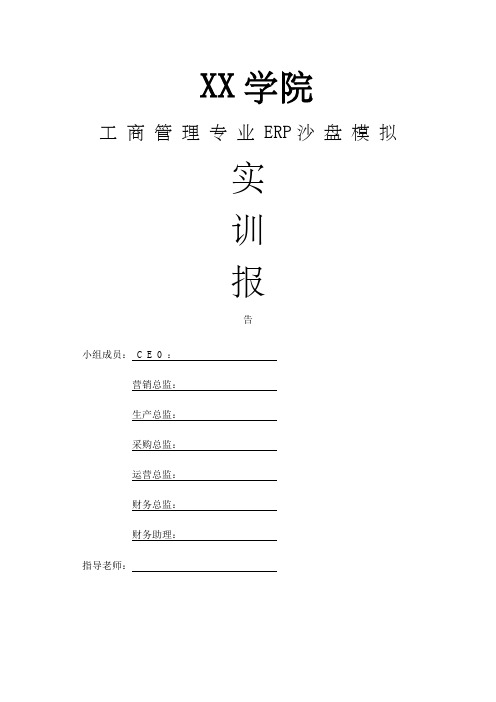 XX学院

工商管理专业ERP沙盘模拟

实

训

报

告

小组成员：CEO：

营销总监：

生产总监：

采购总监：

运营总监：

财务总监：

财务助理：

指导老师：